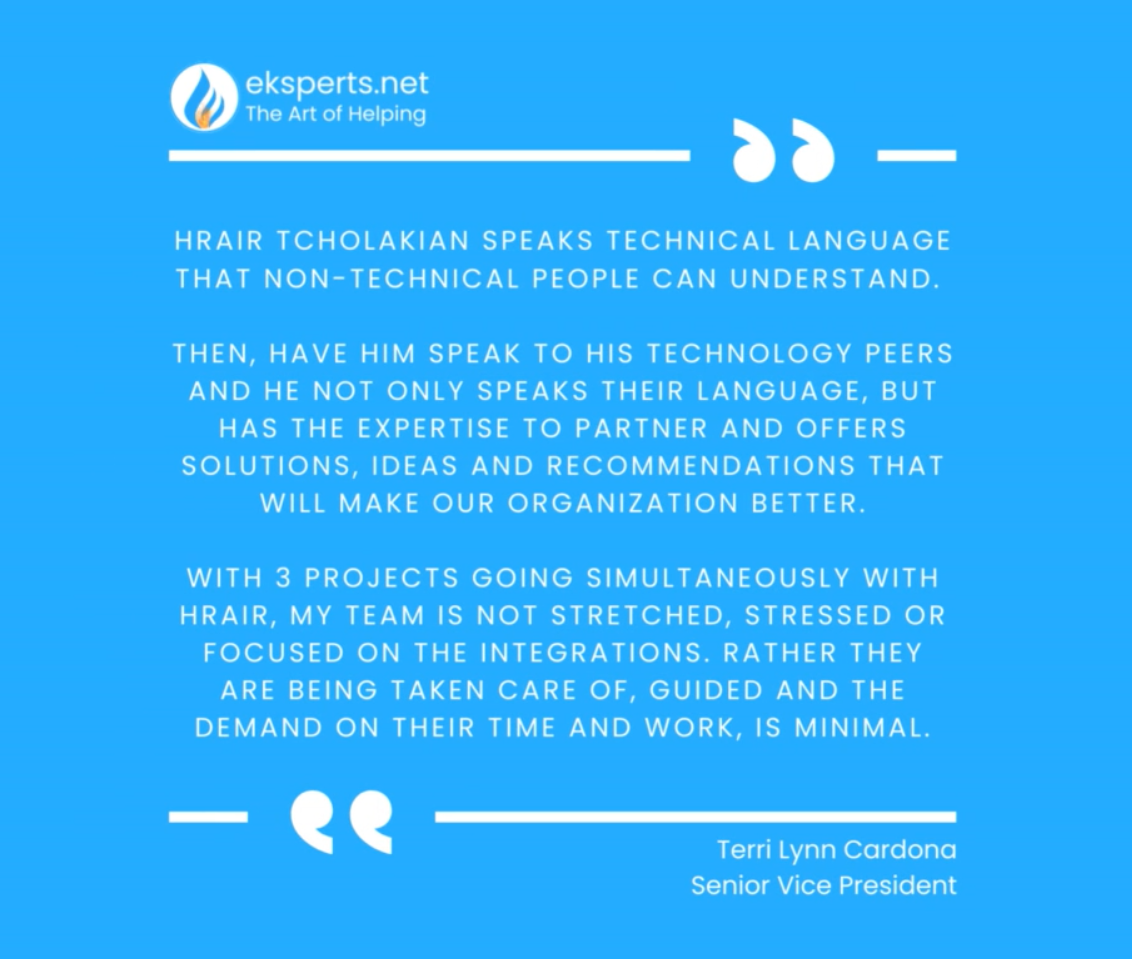 eksperts.net
The Art of Helping

HRAIR TCHOLAKIAN SPEAKS TECHNICAL LANGUAGE THAT NON-TECHNICAL PEOPLE CAN UNDERSTAND.

THEN, HAVE HIM SPEAK TO HIS TECHNOLOGY PEERS AND HE NOT ONLY SPEAKS THEIR LANGUAGE, BUT HAS THE EXPERTISE TO PARTNER AND OFFERS SOLUTIONS, IDEAS AND RECOMMENDATIONS THAT WILL MAKE OUR ORGANIZATION BETTER.

WITH 3 PROJECTS GOING SIMULTANEOUSLY WITH HRAIR, MY TEAM IS NOT STRETCHED, STRESSED OR FOCUSED ON THE INTEGRATIONS. RATHER THEY ARE BEING TAKEN CARE OF, GUIDED AND THE DEMAND ON THEIR TIME AND WORK, IS MINIMAL.

Terri Lynn Cardona
Senior Vice President